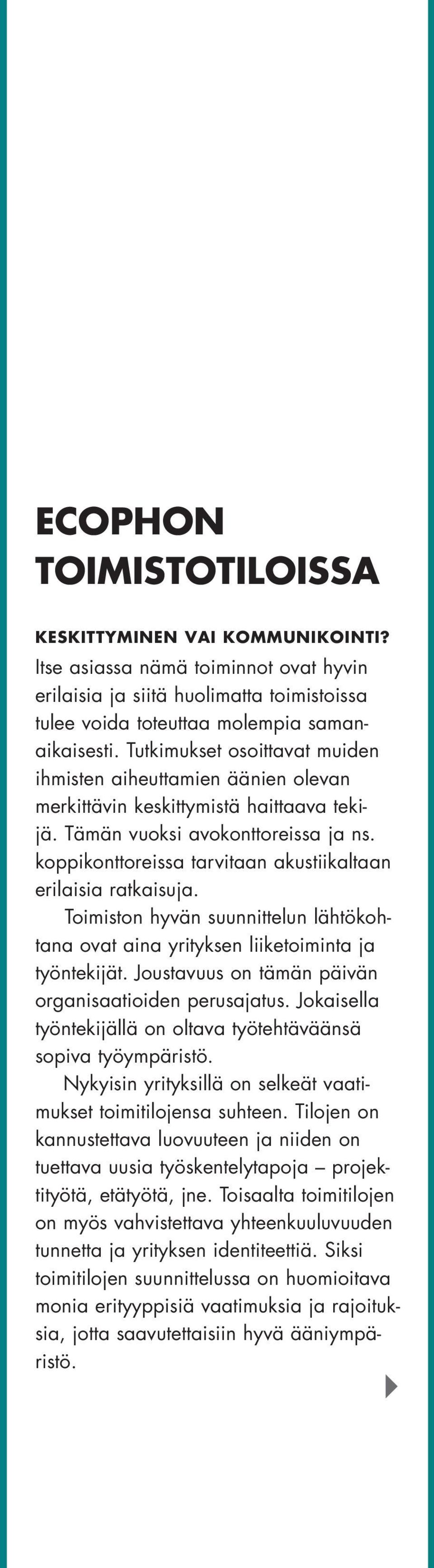 ECOPHON TOIMISTOTILOISSA

KESKITTYMINEN VAI KOMMUNIKOINTI?
Itse asiassa nämä toiminnot ovat hyvin erilaisia ja siitä huolimatta toimistoissa tulee voida toteuttaa molempia samanaikaisesti. Tutkimukset osoittavat muiden ihmisten aiheuttamien äänien olevan merkittävin keskittymistä haittaava tekijä. Tämän vuoksi avokonttoreissa ja ns. koppikonttoreissa tarvitaan akustiikaltaan erilaisia ratkaisuja.

Toimiston hyvän suunnittelun lähtökohtana ovat aina yrityksen liiketoiminta ja työntekijät. Joustavuus on tämän päivän organisaatioiden perusajatus. Jokaisella työntekijällä on oltava työtehtäväänsä sopiva työympäristö.

Nykyisin yrityksillä on selkeät vaatimukset toimitilojensa suhteen. Tilojen on kannustettava luovuuteen ja niiden on tuettava uusia työskentelytapoja – projektityötä, etätyötä, jne. Toisaalta toimitilojen on myös vahvistettava yhteenkuuluvuuden tunnetta ja yrityksen identiteettiä. Siksi toimitilojen suunnittelussa on huomioitava monia erityyppisiä vaatimuksia ja rajoituksia, jotta saavutettaisiin hyvä ääniympäristö.